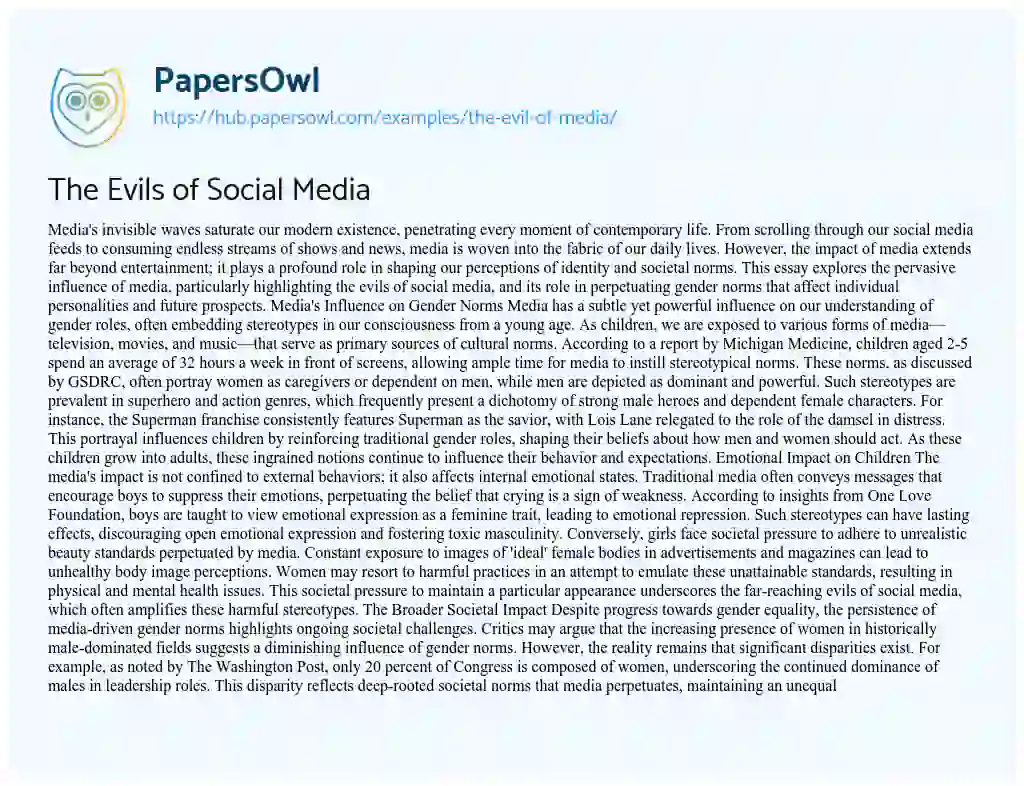 PapersOwl
https://hub.papersowl.com/examples/the-evil-of-media/

The Evils of Social Media

Media's invisible waves saturate our modern existence, penetrating every moment of contemporary life. From scrolling through our social media feeds to consuming endless streams of shows and news, media is woven into the fabric of our daily lives. However, the impact of media extends far beyond entertainment; it plays a profound role in shaping our perceptions of identity and societal norms. This essay explores the pervasive influence of media, particularly highlighting the evils of social media, and its role in perpetuating gender norms that affect individual personalities and future prospects. Media's Influence on Gender Norms Media has a subtle yet powerful influence on our understanding of gender roles, often embedding stereotypes in our consciousness from a young age. As children, we are exposed to various forms of media—television, movies, and music—that serve as primary sources of cultural norms. According to a report by Michigan Medicine, children aged 2-5 spend an average of 32 hours a week in front of screens, allowing ample time for media to instill stereotypical norms. These norms, as discussed by GSDRC, often portray women as caregivers or dependent on men, while men are depicted as dominant and powerful. Such stereotypes are prevalent in superhero and action genres, which frequently present a dichotomy of strong male heroes and dependent female characters. For instance, the Superman franchise consistently features Superman as the savior, with Lois Lane relegated to the role of the damsel in distress. This portrayal influences children by reinforcing traditional gender roles, shaping their beliefs about how men and women should act. As these children grow into adults, these ingrained notions continue to influence their behavior and expectations. Emotional Impact on Children The media's impact is not confined to external behaviors; it also affects internal emotional states. Traditional media often conveys messages that encourage boys to suppress their emotions, perpetuating the belief that crying is a sign of weakness. According to insights from One Love Foundation, boys are taught to view emotional expression as a feminine trait, leading to emotional repression. Such stereotypes can have lasting effects, discouraging open emotional expression and fostering toxic masculinity. Conversely, girls face societal pressure to adhere to unrealistic beauty standards perpetuated by media. Constant exposure to images of 'ideal' female bodies in advertisements and magazines can lead to unhealthy body image perceptions. Women may resort to harmful practices in an attempt to emulate these unattainable standards, resulting in physical and mental health issues. This societal pressure to maintain a particular appearance underscores the far-reaching evils of social media, which often amplifies these harmful stereotypes. The Broader Societal Impact Despite progress towards gender equality, the persistence of media-driven gender norms highlights ongoing societal challenges. Critics may argue that the increasing presence of women in historically male-dominated fields suggests a diminishing influence of gender norms. However, the reality remains that significant disparities exist. For example, as noted by The Washington Post, only 20 percent of Congress is composed of women, underscoring the continued dominance of males in leadership roles. This disparity reflects deep-rooted societal norms that media perpetuates, maintaining an unequal